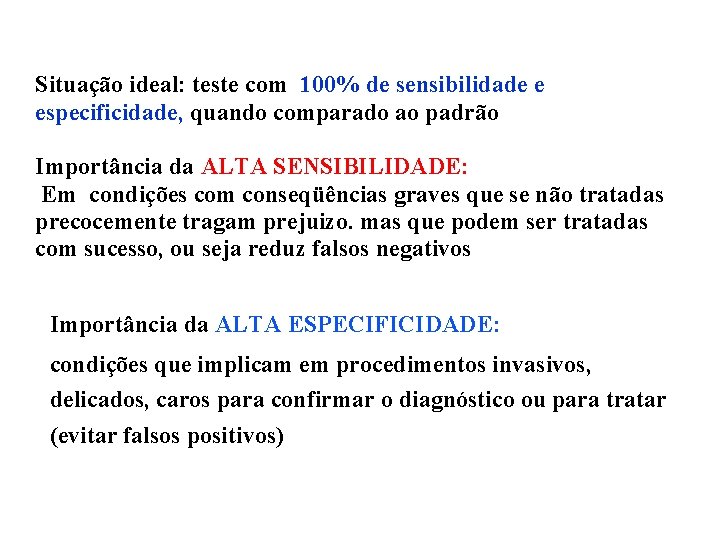 Situação ideal: teste com 100% de sensibilidade e especificidade, quando comparado ao padrão

Importância da ALTA SENSIBILIDADE:
Em condições com conseqüências graves que se não tratadas precocemente tragam prejuizo. mas que podem ser tratadas com sucesso, ou seja reduz falsos negativos

Importância da ALTA ESPECIFICIDADE:
condições que implicam em procedimentos invasivos, delicados, caros para confirmar o diagnóstico ou para tratar (evitar falsos positivos)